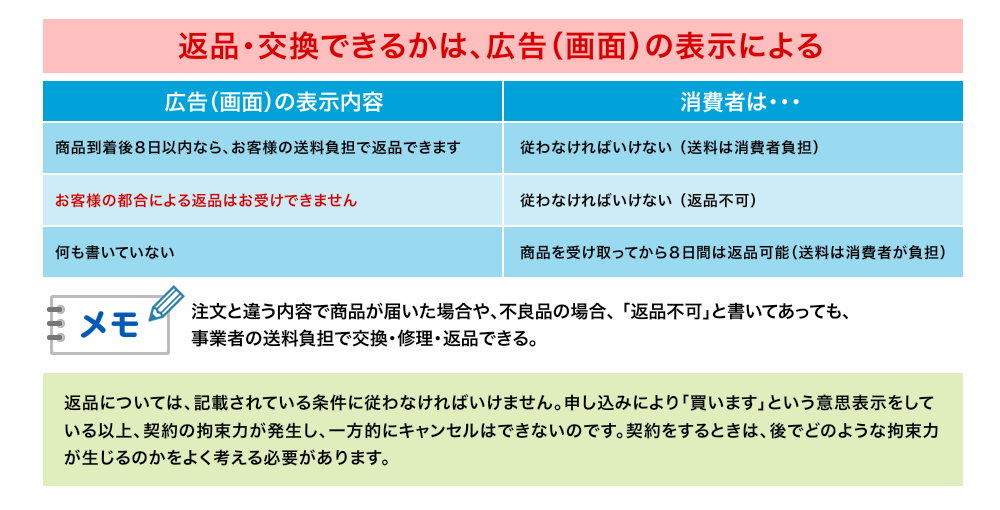 返品・交換できるかは、広告（画面）の表示による

| 広告（画面）の表示内容 | 消費者は・・・ |
|---|---|
| 商品到着後８日以内なら、お客様の送料負担で返品できます | 従わなければいけない（送料は消費者負担） |
| お客様の都合による返品はお受けできません | 従わなければいけない（返品不可） |
| 何も書いていない | 商品を受け取ってから８日間は返品可能（送料は消費者が負担） |

メモ

注文と違う内容で商品が届いた場合や、不良品の場合、「返品不可」と書いてあっても、事業者の送料負担で交換・修理・返品できる。

返品については、記載されている条件に従わなければいけません。申し込みにより「買います」という意思表示をしている以上、契約の拘束力が発生し、一方的にキャンセルはできないのです。契約をするときは、後でどのような拘束力が生じるのかをよく考える必要があります。